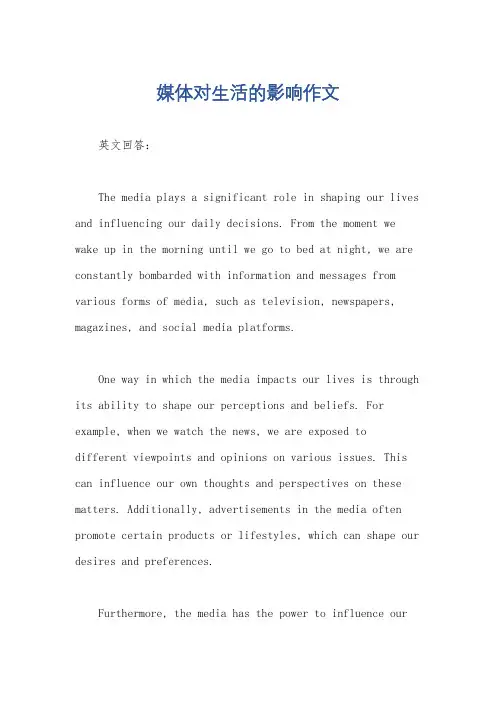 媒体对生活的影响作文

英文回答：

The media plays a significant role in shaping our lives and influencing our daily decisions. From the moment we wake up in the morning until we go to bed at night, we are constantly bombarded with information and messages from various forms of media, such as television, newspapers, magazines, and social media platforms.

One way in which the media impacts our lives is through its ability to shape our perceptions and beliefs. For example, when we watch the news, we are exposed to different viewpoints and opinions on various issues. This can influence our own thoughts and perspectives on these matters. Additionally, advertisements in the media often promote certain products or lifestyles, which can shape our desires and preferences.

Furthermore, the media has the power to influence our